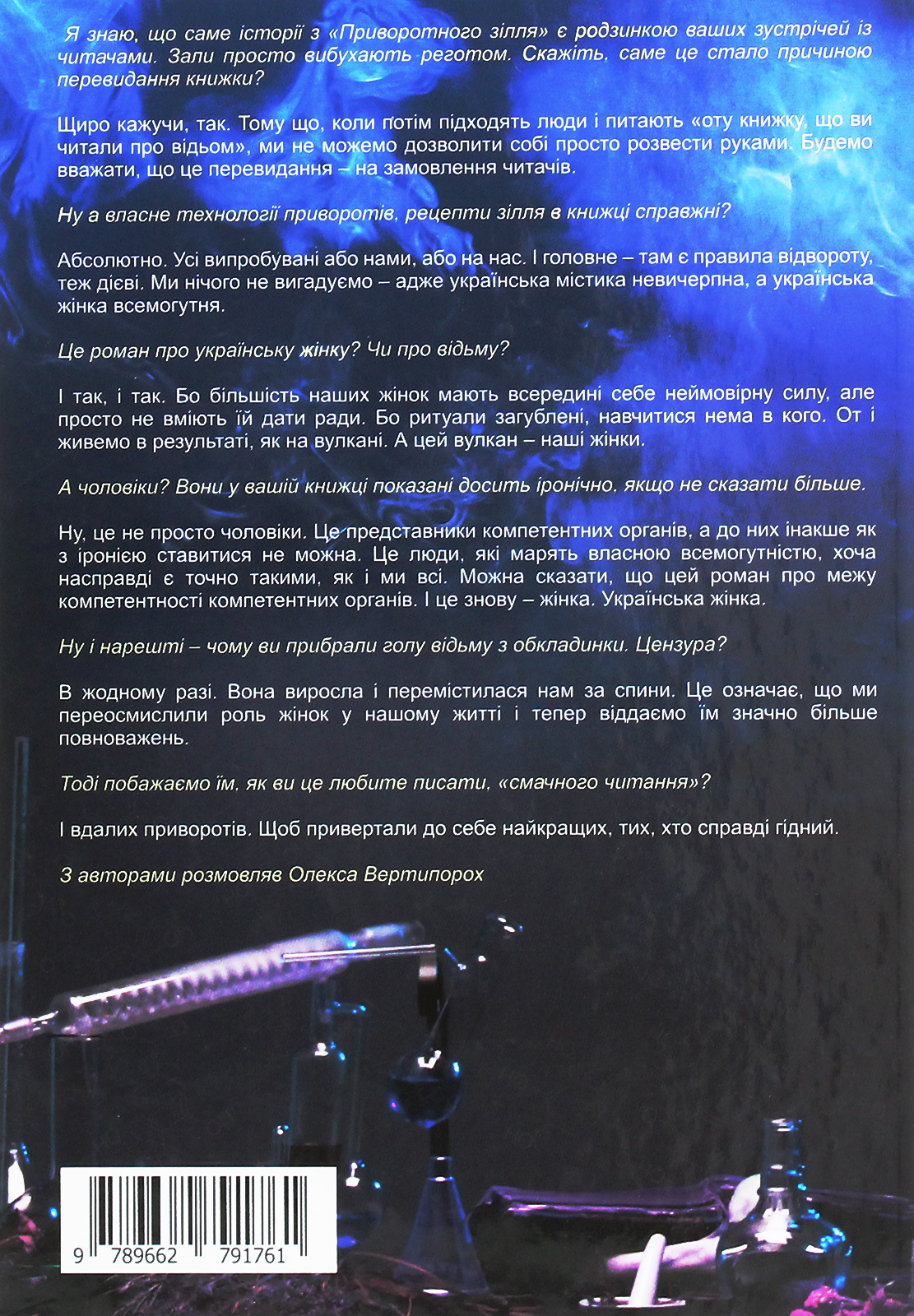 Я знаю, що саме історії з «Приворотного зілля» є родзинкою ваших зустрічей із читачами. Зали просто вибухають реготом. Скажіть, саме це стало причиною перевидання книжки?

Щиро кажучи, так. Тому що, коли потім підходять люди і питають «оту книжку, що ви читали про відьом», ми не можемо дозволити собі просто розвести руками. Будемо вважати, що це перевидання – на замовлення читачів.

Ну а власне технології приворотів, рецепти зілля в книжці справжні?

Абсолютно. Усі випробувані або нами, або на нас. І головне – там є правила відвороту, теж дієві. Ми нічого не вигадуємо – адже українська містика невичерпна, а українська жінка всемогутня.

Це роман про українську жінку? Чи про відьму?

І так, і так. Бо більшість наших жінок мають всередині себе неймовірну силу, але просто не вміють їй дати ради. Бо ритуали загублені, навчитися нема в кого. От і живемо в результаті, як на вулкані. А цей вулкан – наші жінки.

А чоловіки? Вони у вашій книжці показані досить іронічно, якщо не сказати більше.

Ну, це не просто чоловіки. Це представники компетентних органів, а до них інакше як з іронією ставитися не можна. Це люди, які марять власною всемогутністю, хоча насправді є точно такими, як і ми всі. Можна сказати, що цей роман про межу компетентності компетентних органів. І це знову – жінка. Українська жінка.

Ну і нарешті – чому ви прибрали голу відьму з обкладинки. Цензура?

В жодному разі. Вона виросла і перемістилася нам за спини. Це означає, що ми переосмислили роль жінок у нашому житті і тепер віддаємо їм значно більше повноважень.

Тоді побажаємо їм, як ви це любите писати, «смачного читання»?

І вдалих приворотів. Щоб привертали до себе найкращих, тих, хто справді гідний.

З авторами розмовляв Олекса Вертипорох

9 789662 791761